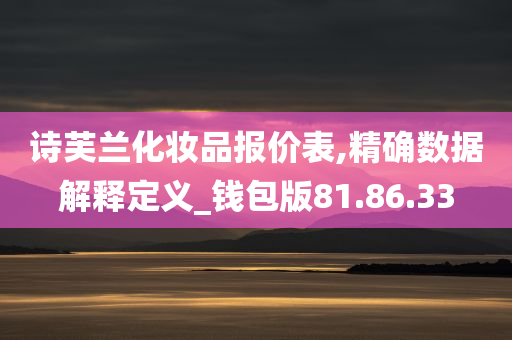 诗芙兰化妆品报价表,精确数据解释定义_钱包版81.86.33